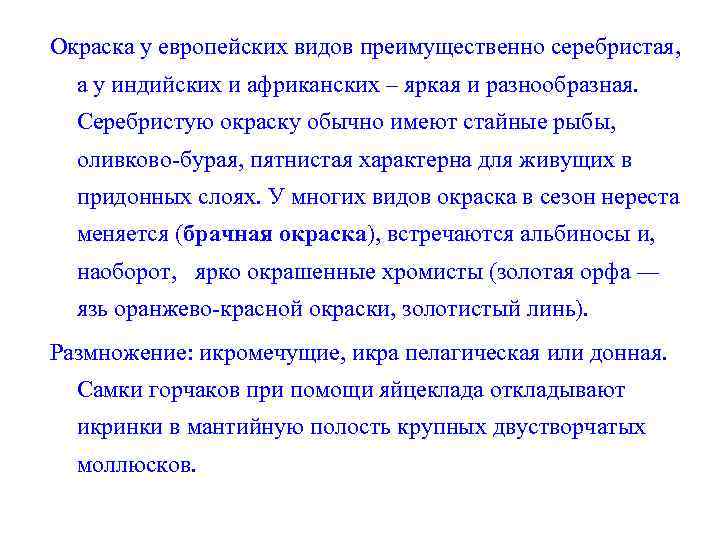 Окраска у европейских видов преимущественно серебристая, а у индийских и африканских – яркая и разнообразная. Серебристую окраску обычно имеют стайные рыбы, оливково-бурая, пятнистая характерна для живущих в придонных слоях. У многих видов окраска в сезон нереста меняется (брачная окраска), встречаются альбиносы и, наоборот, ярко окрашенные хромисты (золотая орфа — язь оранжево-красной окраски, золотистый линь).

Размножение: икромечущие, икра пелагическая или донная. Самки горчаков при помощи яйцеклада откладывают икринки в мантийную полость крупных двустворчатых моллюсков.